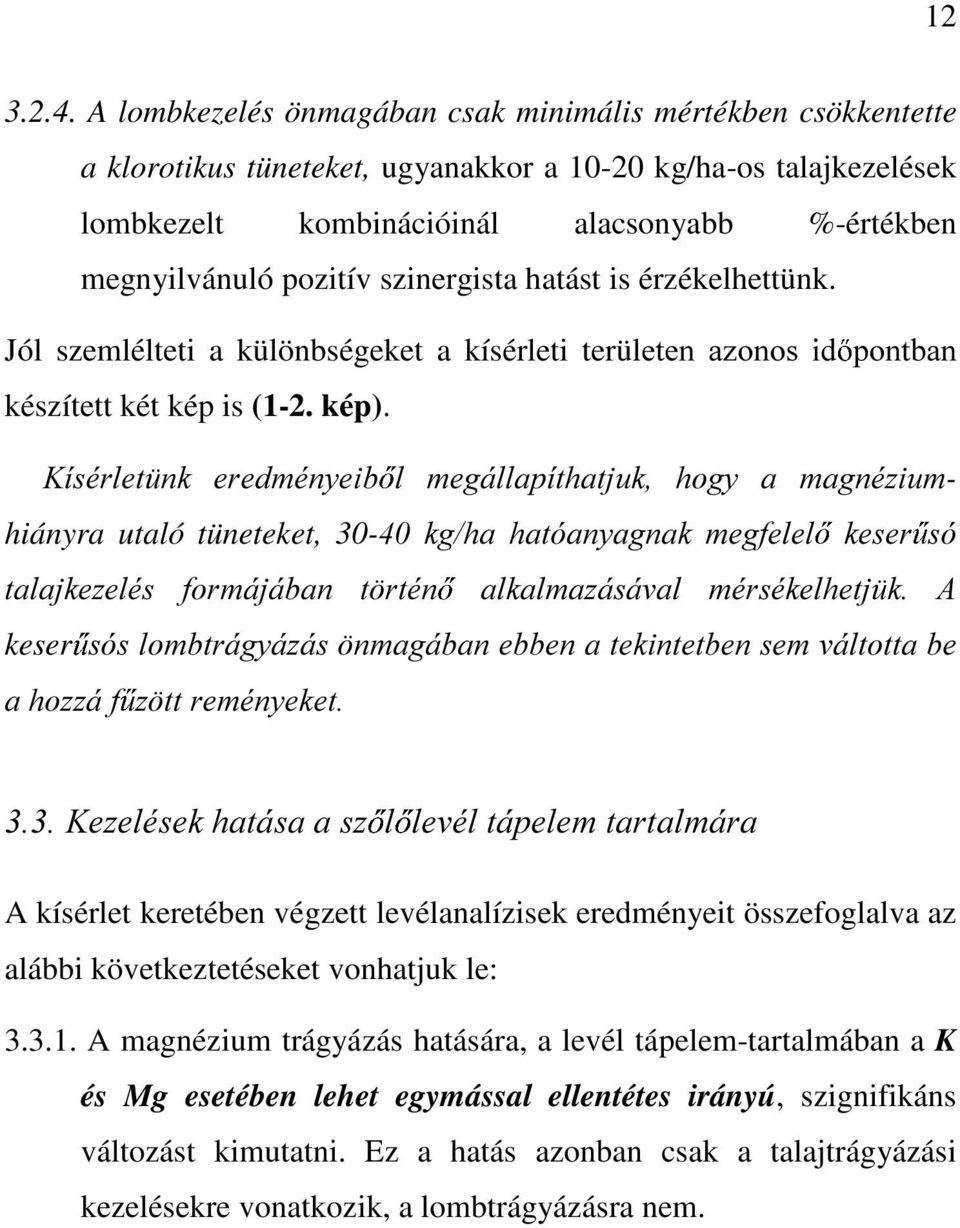 12

3.2.4. A lombkezelés önmagában csak minimális mértékben csökkentette a klorotikus tüneteket, ugyanakkor a 10-20 kg/ha-os talajkezelések lombkezelt kombinációinál alacsonyabb %-értékben megnyilvánuló pozitív szinergista hatást is érzékelhettünk.

Jól szemlélteti a különbségeket a kísérleti területen azonos időpontban készített két kép is (1-2. kép).

Kísérletünk eredményeiből megállapíthatjuk, hogy a magnéziumhiányra utaló tüneteket, 30-40 kg/ha hatóanyagnak megfelelő keserűsó talajkezelés formájában történő alkalmazásával mérsékelhetjük. A keserűsós lombtrágyázás önmagában ebben a tekintetben sem váltotta be a hozzá fűzött reményeket.

3.3. Kezelések hatása a szőlőlevél tápelem tartalmára

A kísérlet keretében végzett levélanalízisek eredményeit összefoglalva az alábbi következtetéseket vonhatjuk le:

3.3.1. A magnézium trágyázás hatására, a levél tápelem-tartalmában a K és Mg esetében lehet egymással ellentétes irányú, szignifikáns változást kimutatni. Ez a hatás azonban csak a talajtrágyázási kezelésekre vonatkozik, a lombtrágyázásra nem.